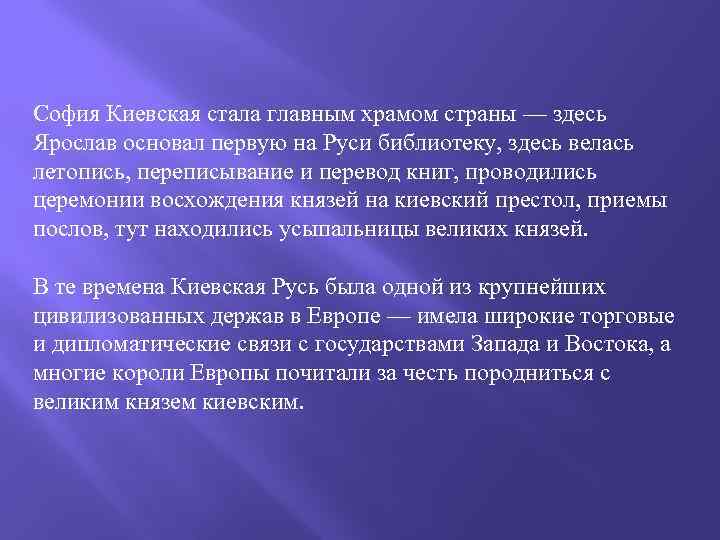 София Киевская стала главным храмом страны — здесь Ярослав основал первую на Руси библиотеку, здесь велась летопись, переписывание и перевод книг, проводились церемонии восхождения князей на киевский престол, приемы послов, тут находились усыпальницы великих князей.

В те времена Киевская Русь была одной из крупнейших цивилизованных держав в Европе — имела широкие торговые и дипломатические связи с государствами Запада и Востока, а многие короли Европы почитали за честь породниться с великим князем киевским.